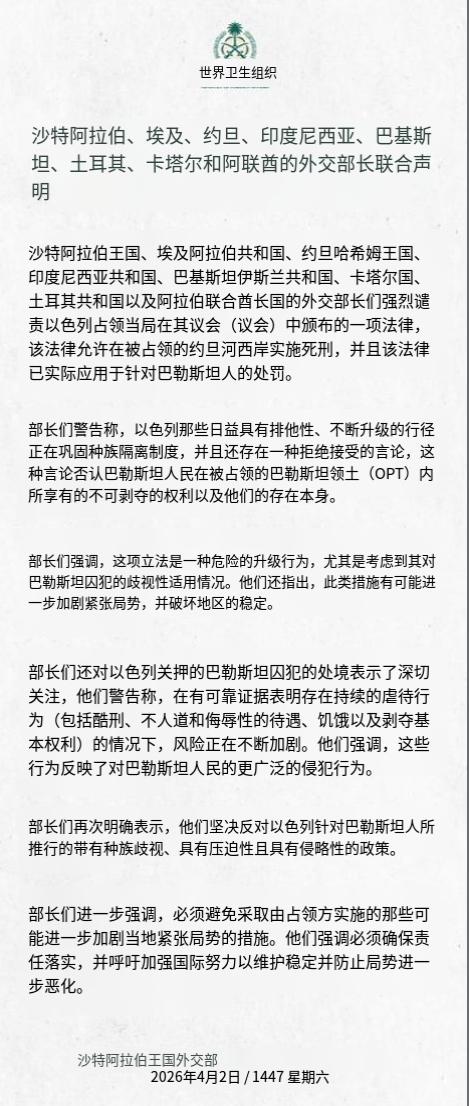 世界卫生组织

沙特阿拉伯、埃及、约旦、印度尼西亚、巴基斯坦、土耳其、卡塔尔和阿联酋的外交部长联合声明

沙特阿拉伯王国、埃及阿拉伯共和国、约旦哈希姆王国、印度尼西亚共和国、巴基斯坦伊斯兰共和国、卡塔尔国、土耳其共和国以及阿拉伯联合酋长国的外交部长们强烈谴责以色列占领当局在其议会（议会）中颁布的一项法律，该法律允许在被占领的约旦河西岸实施死刑，并且该法律已实际应用于针对巴勒斯坦人的处罚。

部长们警告称，以色列那些日益具有排他性、不断升级的行径正在巩固种族隔离制度，并且还存在一种拒绝接受的言论，这种言论否认巴勒斯坦人民在被占领的巴勒斯坦领土（OPT）内所享有的不可剥夺的权利以及他们的存在本身。

部长们强调，这项立法是一种危险的升级行为，尤其是考虑到其对巴勒斯坦囚犯的歧视性适用情况。他们还指出，此类措施有可能进一步加剧紧张局势，并破坏地区的稳定。

部长们还对以色列关押的巴勒斯坦囚犯的处境表示了深切关注，他们警告称，在有可靠证据表明存在持续的虐待行为（包括酷刑、不人道和侮辱性的待遇、饥饿以及剥夺基本权利）的情况下，风险正在不断加剧。他们强调，这些行为反映了对巴勒斯坦人民的更广泛的侵犯行为。

部长们再次明确表示，他们坚决反对以色列针对巴勒斯坦人所推行的带有种族歧视、具有压迫性且具有侵略性的政策。

部长们进一步强调，必须避免采取由占领方实施的那些可能进一步加剧当地紧张局势的措施。他们强调必须确保责任落实，并呼吁加强国际努力以维护稳定并防止局势进一步恶化。

沙特阿拉伯王国外交部
2026年4月2日 / 1447 星期六